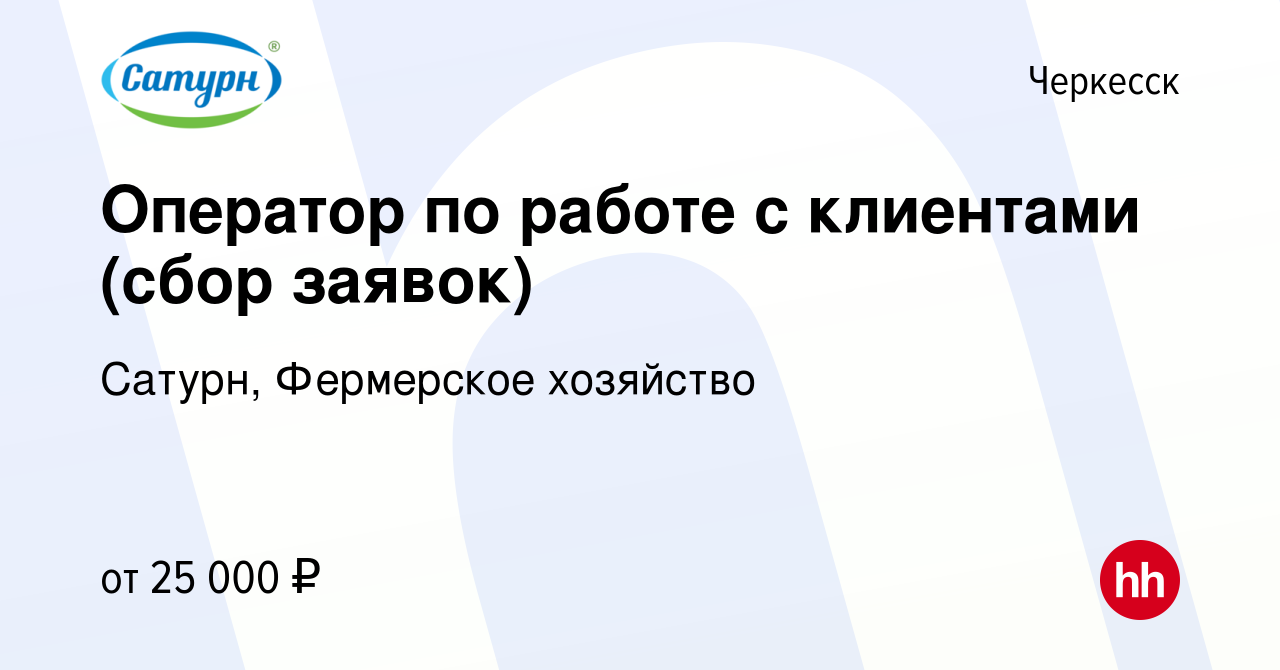 Сатурн®

Черкесск

Оператор по работе с клиентами (сбор заявок)

Сатурн, Фермерское хозяйство

от 25 000 ₽

hh